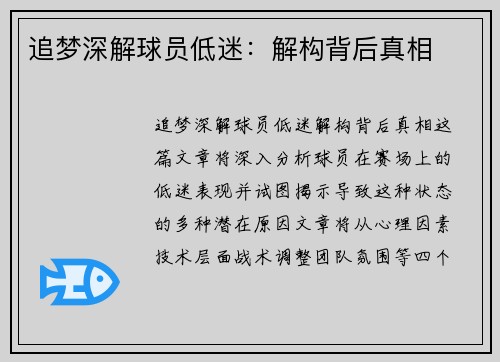 追梦深解球员低迷：解构背后真相

追梦深解球员低迷解构背后真相这篇文章将深入分析球员在赛场上的低迷表现并试图揭示导致这种状态的多种潜在原因文章将从心理因素技术层面战术调整团队氛围等四个